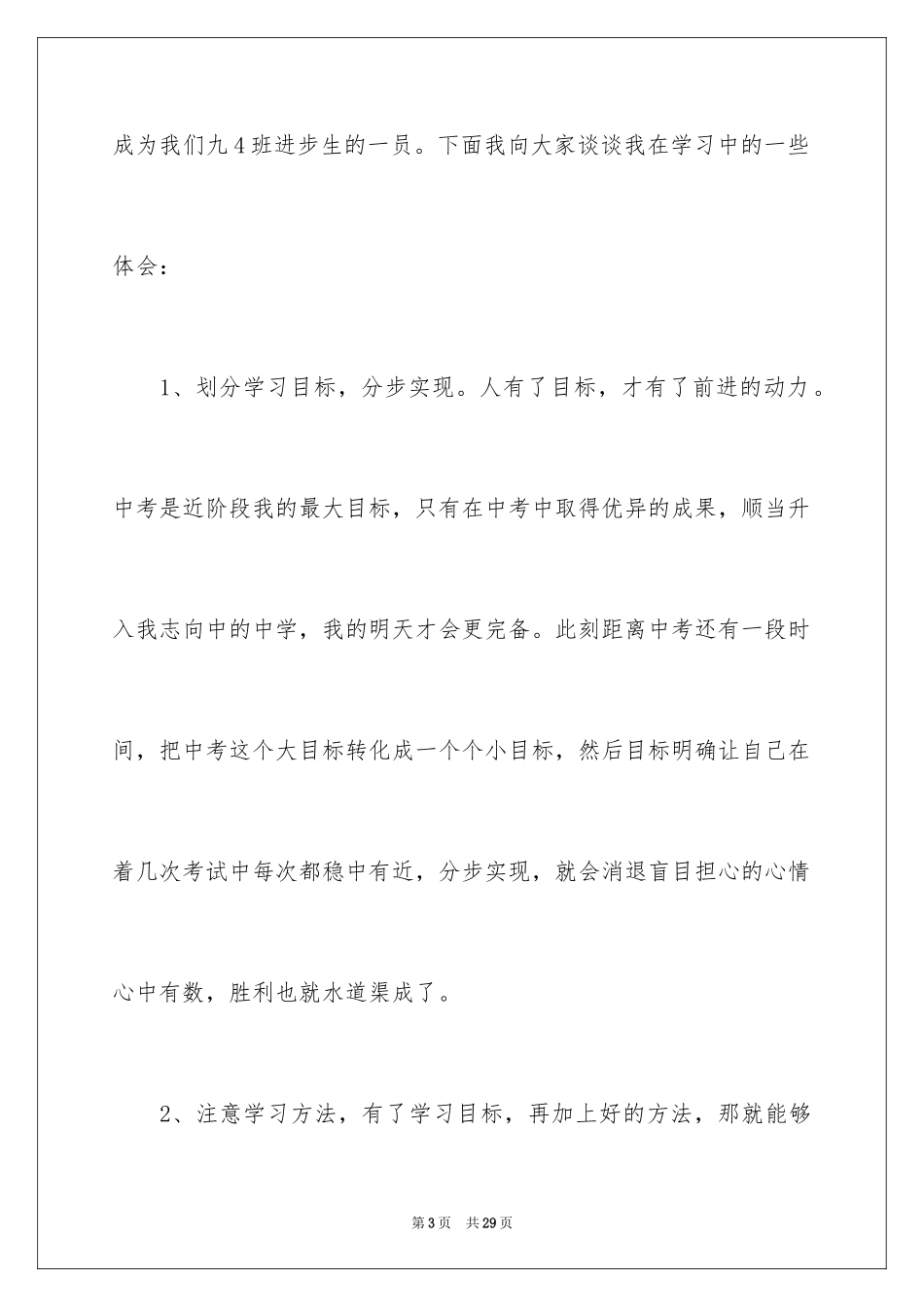 成为我们九4班进步生的一员。下面我向大家谈谈我在学习中的一些体会：

1、划分学习目标，分步实现。人有了目标，才有了前进的动力。中考是近阶段我的最大目标，只有在中考中取得优异的成果，顺当升入我志向中的中学，我的明天才会更完备。此刻距离中考还有一段时间，把中考这个大目标转化成一个个小目标，然后目标明确让自己在着几次考试中每次都稳中有近，分步实现，就会消退盲目担心的心情心中有数，胜利也就水道渠成了。

2、注意学习方法，有了学习目标，再加上好的方法，那就能够

第3页 共29页